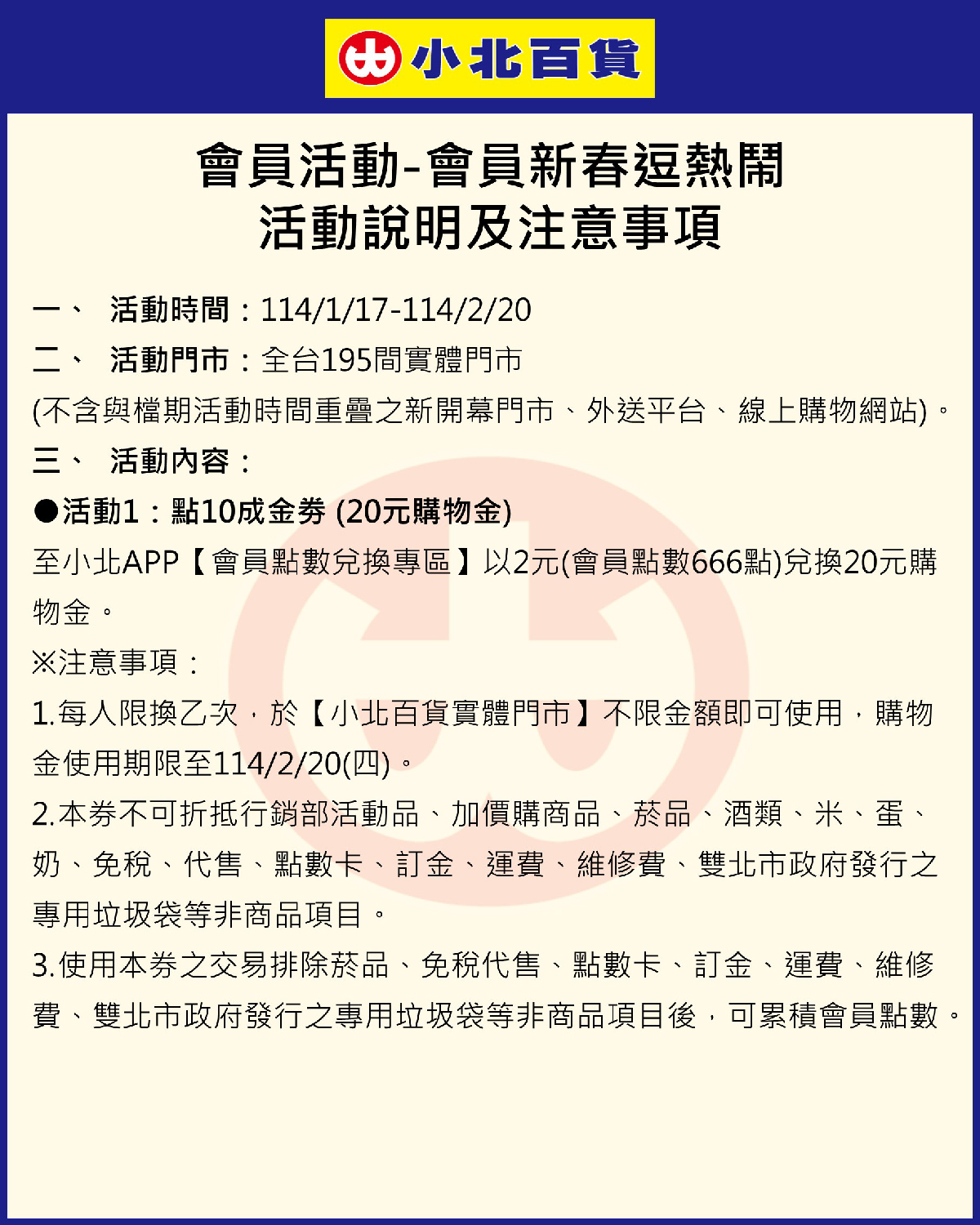 小北百貨

會員活動-會員新春逗熱鬧
活動說明及注意事項

一、 活動時間：114/1/17-114/2/20
二、 活動門市：全台195間實體門市
(不含與檔期活動時間重疊之新開幕門市、外送平台、線上購物網站)。
三、 活動內容：
●活動1：點10成金券 (20元購物金)
至小北APP【會員點數兌換專區】以2元(會員點數666點)兌換20元購物金。
※注意事項：
1.每人限換乙次，於【小北百貨實體門市】不限金額即可使用，購物金使用期限至114/2/20(四)。
2.本券不可折抵行銷部活動品、加價購商品、菸品、酒類、米、蛋、奶、免稅、代售、點數卡、訂金、運費、維修費、雙北市政府發行之專用垃圾袋等非商品項目。
3.使用本券之交易排除菸品、免稅代售、點數卡、訂金、運費、維修費、雙北市政府發行之專用垃圾袋等非商品項目後，可累積會員點數。